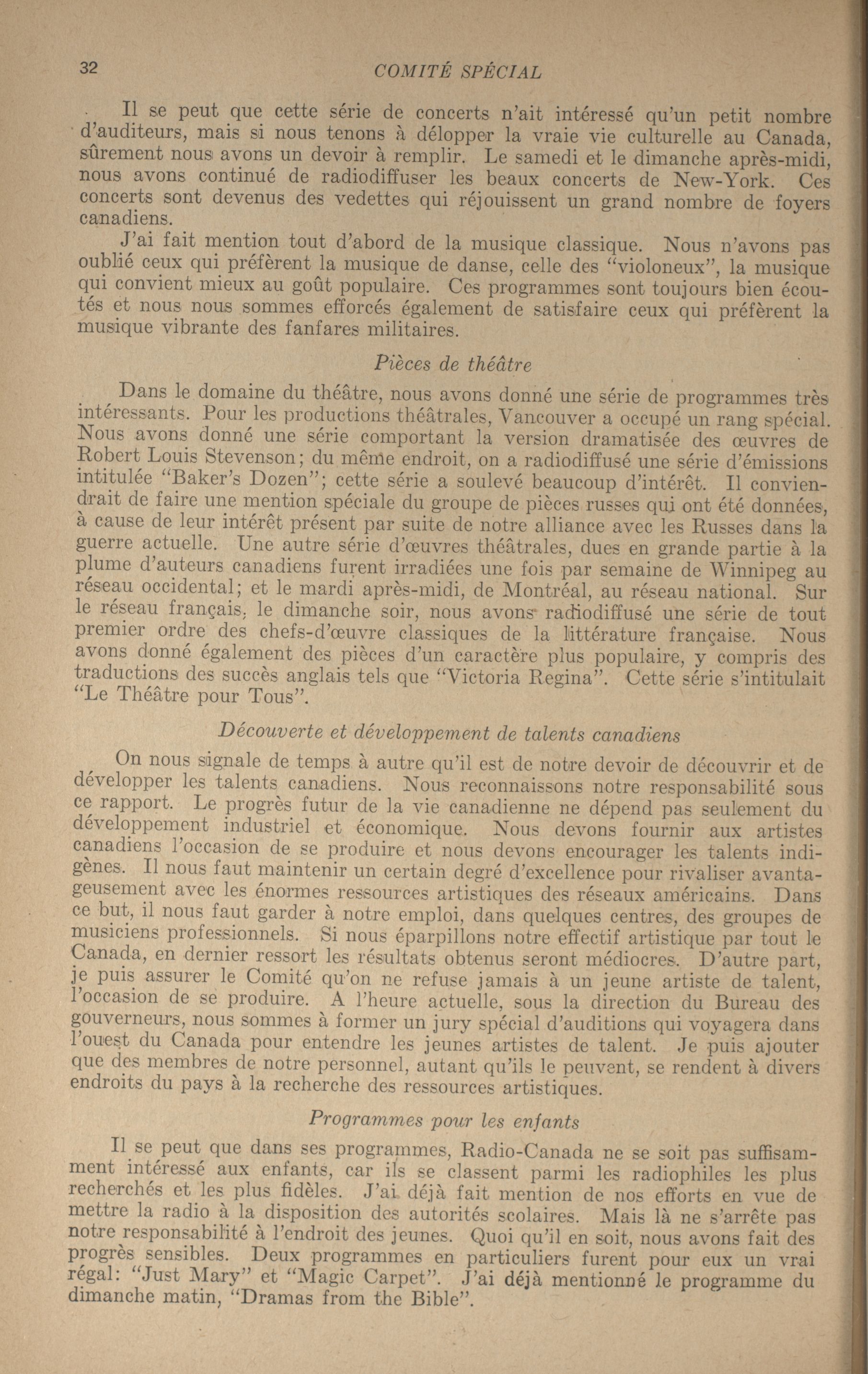 32 COMITÉ SPÉCIAL

Il se peut que cette série de concerts n'ait intéressé qu'un petit nombre d'auditeurs, mais si nous tenons à délopper la vraie vie culturelle au Canada, sûrement nous avons un devoir à remplir. Le samedi et le dimanche après-midi, nous avons continué de radiodiffuser les beaux concerts de New-York. Ces concerts sont devenus des vedettes qui réjouissent un grand nombre de foyers canadiens.

J'ai fait mention tout d'abord de la musique classique. Nous n'avons pas oublié ceux qui préfèrent la musique de danse, celle des "violoneux", la musique qui convient mieux au goût populaire. Ces programmes sont toujours bien écoutés et nous nous sommes efforcés également de satisfaire ceux qui préfèrent la musique vibrante des fanfares militaires.

Pièces de théâtre

Dans le domaine du théâtre, nous avons donné une série de programmes très intéressants. Pour les productions théâtrales, Vancouver a occupé un rang spécial. Nous avons donné une série comportant la version dramatisée des œuvres de Robert Louis Stevenson; du même endroit, on a radiodiffusé une série d'émissions intitulée "Baker's Dozen"; cette série a soulevé beaucoup d'intérêt. Il conviendrait de faire une mention spéciale du groupe de pièces russes qui ont été données, à cause de leur intérêt présent par suite de notre alliance avec les Russes dans la guerre actuelle. Une autre série d'œuvres théâtrales, dues en grande partie à la plume d'auteurs canadiens furent irradiées une fois par semaine de Winnipeg au réseau occidental; et le mardi après-midi, de Montréal, au réseau national. Sur le réseau français, le dimanche soir, nous avons radiodiffusé une série de tout premier ordre des chefs-d'œuvre classiques de la littérature française. Nous avons donné également des pièces d'un caractère plus populaire, y compris des traductions des succès anglais tels que "Victoria Regina". Cette série s'intitulait "Le Théâtre pour Tous".

Découverte et développement de talents canadiens

On nous signale de temps à autre qu'il est de notre devoir de découvrir et de développer les talents canadiens. Nous reconnaissons notre responsabilité sous ce rapport. Le progrès futur de la vie canadienne ne dépend pas seulement du développement industriel et économique. Nous devons fournir aux artistes canadiens l'occasion de se produire et nous devons encourager les talents indigènes. Il nous faut maintenir un certain degré d'excellence pour rivaliser avantageusement avec les énormes ressources artistiques des réseaux américains. Dans ce but, il nous faut garder à notre emploi, dans quelques centres, des groupes de musiciens professionnels. Si nous éparpillons notre effectif artistique par tout le Canada, en dernier ressort les résultats obtenus seront médiocres. D'autre part, je puis assurer le Comité qu'on ne refuse jamais à un jeune artiste de talent, l'occasion de se produire. A l'heure actuelle, sous la direction du Bureau des gouverneurs, nous sommes à former un jury spécial d'auditions qui voyagera dans l'ouest du Canada pour entendre les jeunes artistes de talent. Je puis ajouter que des membres de notre personnel, autant qu'ils le peuvent, se rendent à divers endroits du pays à la recherche des ressources artistiques.

Programmes pour les enfants

Il se peut que dans ses programmes, Radio-Canada ne se soit pas suffisamment intéressé aux enfants, car ils se classent parmi les radiophiles les plus recherchés et les plus fidèles. J'ai déjà fait mention de nos efforts en vue de mettre la radio à la disposition des autorités scolaires. Mais là ne s'arrête pas notre responsabilité à l'endroit des jeunes. Quoi qu'il en soit, nous avons fait des progrès sensibles. Deux programmes en particuliers furent pour eux un vrai régal: "Just Mary" et "Magic Carpet". J'ai déjà mentionné le programme du dimanche matin, "Dramas from the Bible".